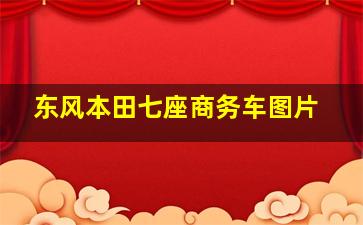 东风本田七座商务车图片